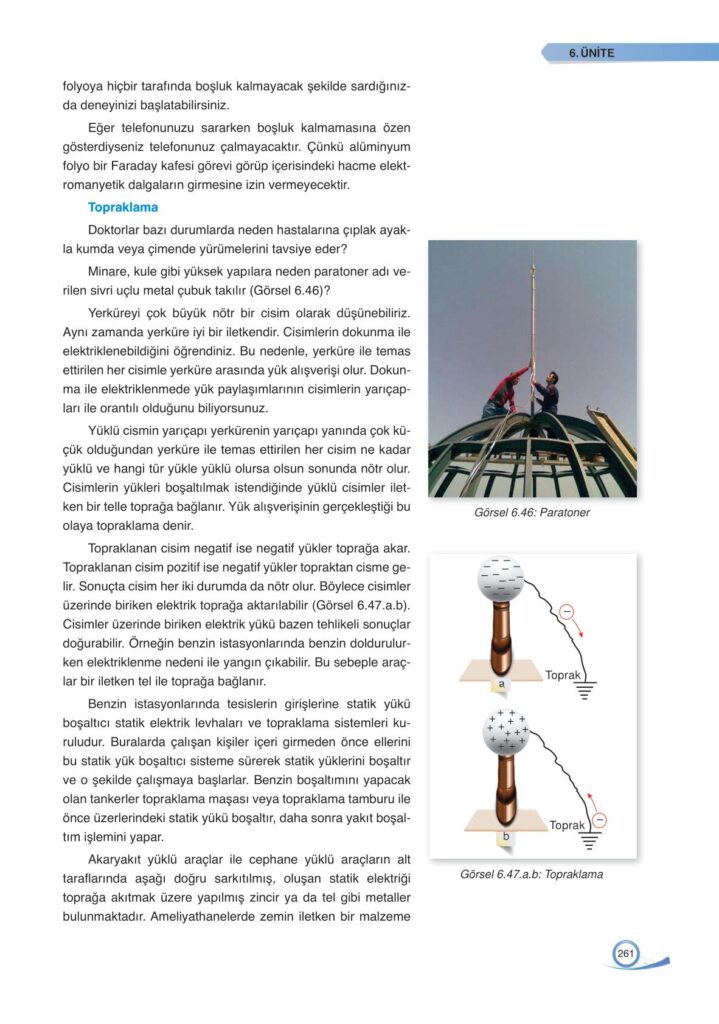 6. ÜNİTE

folyoya hiçbir tarafında boşluk kalmayacak şekilde sardığınızda deneyinizi başlatabilirsiniz.

Eğer telefonunuzu sararken boşluk kalmamasına özen gösterdiyseniz telefonunuz çalmayacaktır. Çünkü alüminyum folyo bir Faraday kafesi görevi görüp içerisindeki hacme elektromanyetik dalgaların girmesine izin vermeyecektir.

Topraklama

Doktorlar bazı durumlarda neden hastalarına çıplak ayakla kumda veya çimende yürümelerini tavsiye eder?

Minare, kule gibi yüksek yapılara neden paratoner adı verilen sivri uçlu metal çubuk takılır (Görsel 6.46)?

Yerküreyi çok büyük nötr bir cisim olarak düşünebiliriz. Aynı zamanda yerküre iyi bir iletkendir. Cisimlerin dokunma ile elektriklenebildiğini öğrendiniz. Bu nedenle, yerküre ile temas ettirilen her cisimle yerküre arasında yük alışverişi olur. Dokunma ile elektriklenmede yük paylaşımlarının cisimlerin yarıçapları ile orantılı olduğunu biliyorsunuz.

Yüklü cismin yarıçapı yerkürenin yarıçapı yanında çok küçük olduğundan yerküre ile temas ettirilen her cisim ne kadar yüklü ve hangi tür yükle yüklü olursa olsun sonunda nötr olur. Cisimlerin yükleri boşaltılmak istendiğinde yüklü cisimler iletken bir telle toprağa bağlanır. Yük alışverişinin gerçekleştiği bu olaya topraklama denir.

Topraklanan cisim negatif ise negatif yükler toprağa akar. Topraklanan cisim pozitif ise negatif yükler topraktan cisme gelir. Sonuçta cisim her iki durumda da nötr olur. Böylece cisimler üzerinde biriken elektrik toprağa aktarılabilir (Görsel 6.47.a.b). Cisimler üzerinde biriken elektrik yükü bazen tehlikeli sonuçlar doğurabilir. Örneğin benzin istasyonlarında benzin doldurulurken elektriklenme nedeni ile yangın çıkabilir. Bu sebeple araçlar bir iletken tel ile toprağa bağlanır.

Benzin istasyonlarında tesislerin girişlerine statik yükü boşaltıcı statik elektrik levhaları ve topraklama sistemleri kuruludur. Buralarda çalışan kişiler içeri girmeden önce ellerini bu statik yük boşaltıcı sisteme sürerek statik yüklerini boşaltır ve o şekilde çalışmaya başlarlar. Benzin boşaltımını yapacak olan tankerler topraklama maşası veya topraklama tamburu ile önce üzerlerindeki statik yükü boşaltır, daha sonra yakıt boşaltım işlemini yapar.

Akaryakıt yüklü araçlar ile cephane yüklü araçların alt taraflarında aşağı doğru sarkıtılmış, oluşan statik elektriği toprağa akıtmak üzere yapılmış zincir ya da tel gibi metaller bulunmaktadır. Ameliyathanelerde zemin iletken bir malzeme

Görsel 6.46: Paratoner

a
Toprak
b
Toprak

Görsel 6.47.a.b: Topraklama

261